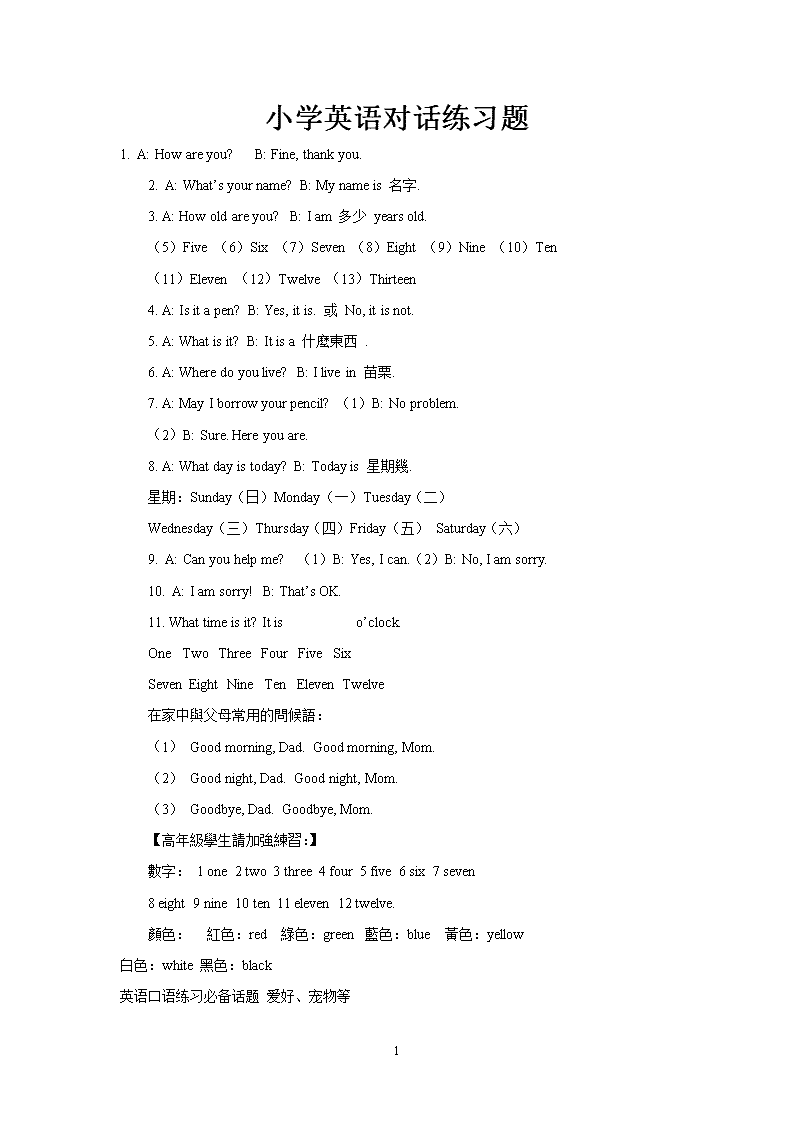 小学英语对话练习题

1. A: How are you? B: Fine, thank you.

2. A: What's your name? B: My name is 名字.

3. A: How old are you? B: I am 多少 years old.

（5）Five （6）Six （7）Seven （8）Eight （9）Nine （10）Ten

（11）Eleven （12）Twelve （13）Thirteen

4. A: Is it a pen? B: Yes, it is. 或 No, it is not.

5. A: What is it? B: It is a 什麼東西 .

6. A: Where do you live? B: I live in 苗栗.

7. A: May I borrow your pencil? （1）B: No problem.

（2）B: Sure. Here you are.

8. A: What day is today? B: Today is 星期幾.

星期：Sunday（日）Monday（一）Tuesday（二）

Wednesday（三）Thursday（四）Friday（五） Saturday（六）

9. A: Can you help me? （1）B: Yes, I can.（2）B: No, I am sorry.

10. A: I am sorry! B: That's OK.

11. What time is it? It is o'clock.

One Two Three Four Five Six

Seven Eight Nine Ten Eleven Twelve

在家中與父母常用的問候語：

（1） Good morning, Dad. Good morning, Mom.

（2） Good night, Dad. Good night, Mom.

（3） Goodbye, Dad. Goodbye, Mom.

【高年級學生請加強練習:】

數字： 1 one 2 two 3 three 4 four 5 five 6 six 7 seven

8 eight 9 nine 10 ten 11 eleven 12 twelve.

顏色： 紅色：red 綠色：green 藍色：blue 黃色：yellow

白色：white 黑色：black

英语口语练习必备话题 爱好、宠物等

1